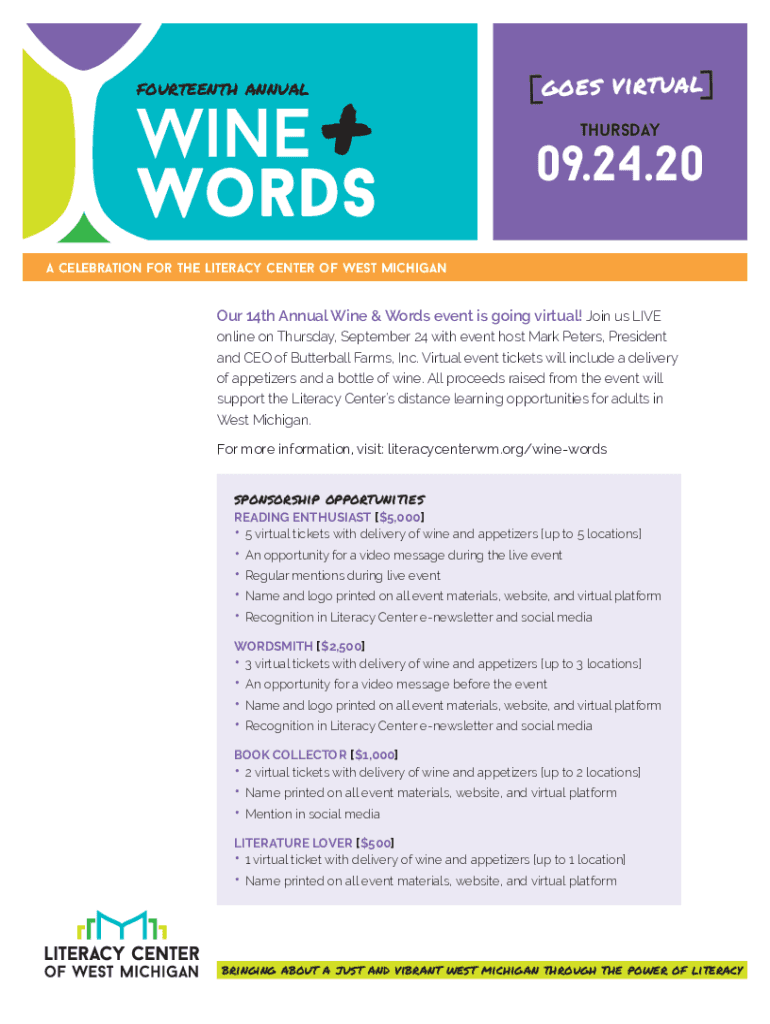 FOURTEENTH ANNUAL

WINE + WORDS

[GOES VIRTUAL]

THURSDAY

09.24.20

A CELEBRATION FOR THE LITERACY CENTER OF WEST MICHIGAN

Our 14th Annual Wine & Words event is going virtual! Join us LIVE online on Thursday, September 24 with event host Mark Peters, President and CEO of Butterball Farms, Inc. Virtual event tickets will include a delivery of appetizers and a bottle of wine. All proceeds raised from the event will support the Literacy Center's distance learning opportunities for adults in West Michigan.

For more information, visit: literacycenterwm.org/wine-words

SPONSORSHIP OPPORTUNITIES

READING ENTHUSIAST [$5,000]
• 5 virtual tickets with delivery of wine and appetizers [up to 5 locations]
• An opportunity for a video message during the live event
• Regular mentions during live event
• Name and logo printed on all event materials, website, and virtual platform
• Recognition in Literacy Center e-newsletter and social media

WORDSMITH [$2,500]
• 3 virtual tickets with delivery of wine and appetizers [up to 3 locations]
• An opportunity for a video message before the event
• Name and logo printed on all event materials, website, and virtual platform
• Recognition in Literacy Center e-newsletter and social media

BOOK COLLECTOR [$1,000]
• 2 virtual tickets with delivery of wine and appetizers [up to 2 locations]
• Name printed on all event materials, website, and virtual platform
• Mention in social media

LITERATURE LOVER [$500]
• 1 virtual ticket with delivery of wine and appetizers [up to 1 location]
• Name printed on all event materials, website, and virtual platform

LITERACY CENTER OF WEST MICHIGAN

BRINGING ABOUT A JUST AND VIBRANT WEST MICHIGAN THROUGH THE POWER OF LITERACY